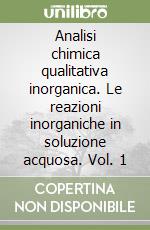 unilibro

Analisi chimica qualitativa inorganica. Le reazioni inorganiche in soluzione acquosa. Vol. 1

COPERTINA NON DISPONIBILE